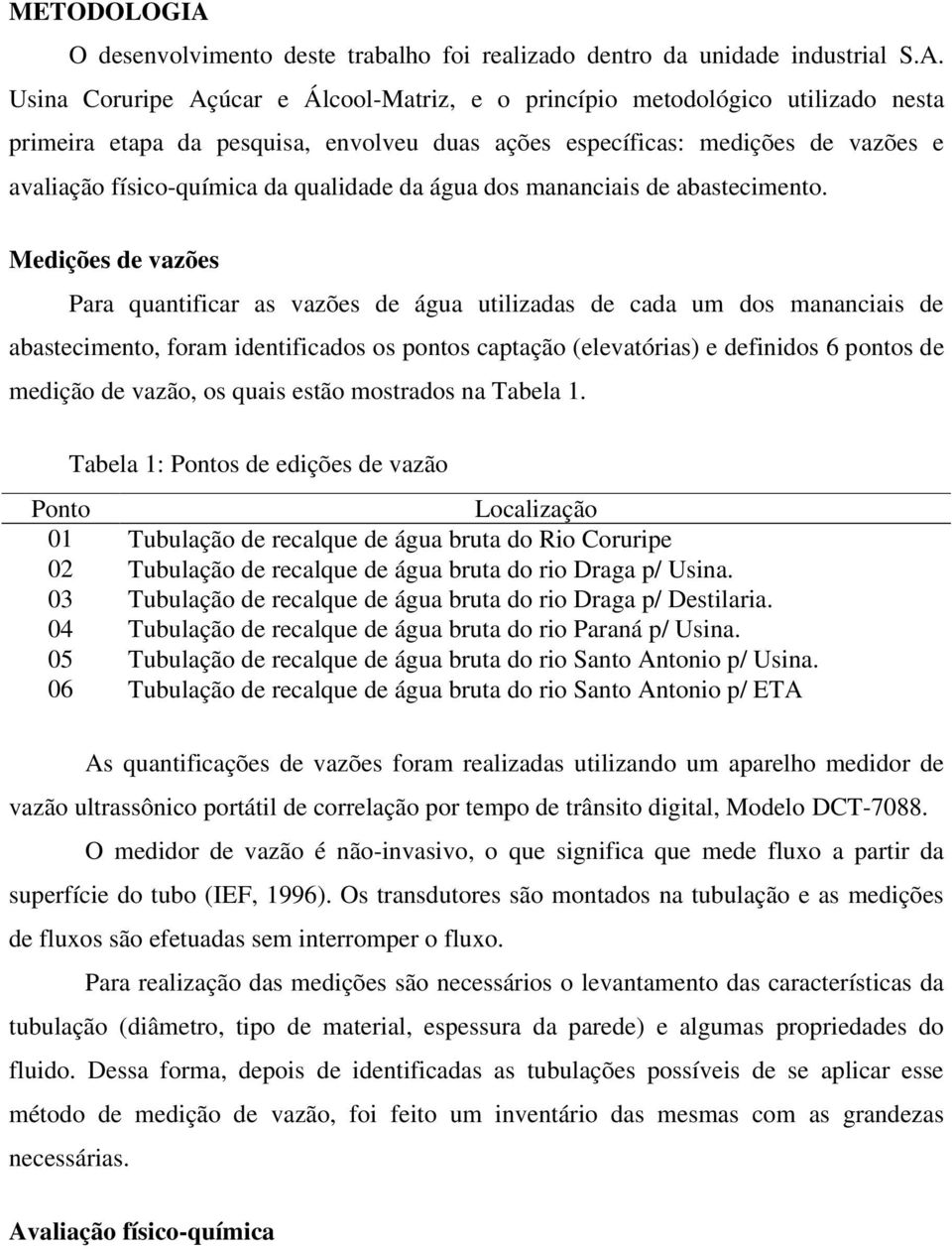 METODOLOGIA

O desenvolvimento deste trabalho foi realizado dentro da unidade industrial S.A. Usina Coruripe Açúcar e Álcool-Matriz, e o princípio metodológico utilizado nesta primeira etapa da pesquisa, envolveu duas ações específicas: medições de vazões e avaliação físico-química da qualidade da água dos mananciais de abastecimento.

Medições de vazões

Para quantificar as vazões de água utilizadas de cada um dos mananciais de abastecimento, foram identificados os pontos captação (elevatórias) e definidos 6 pontos de medição de vazão, os quais estão mostrados na Tabela 1.

Tabela 1: Pontos de edições de vazão

| Ponto | Localização |
|---|---|
| 01 | Tubulação de recalque de água bruta do Rio Coruripe |
| 02 | Tubulação de recalque de água bruta do rio Draga p/ Usina. |
| 03 | Tubulação de recalque de água bruta do rio Draga p/ Destilaria. |
| 04 | Tubulação de recalque de água bruta do rio Paraná p/ Usina. |
| 05 | Tubulação de recalque de água bruta do rio Santo Antonio p/ Usina. |
| 06 | Tubulação de recalque de água bruta do rio Santo Antonio p/ ETA |

As quantificações de vazões foram realizadas utilizando um aparelho medidor de vazão ultrassônico portátil de correlação por tempo de trânsito digital, Modelo DCT-7088.

O medidor de vazão é não-invasivo, o que significa que mede fluxo a partir da superfície do tubo (IEF, 1996). Os transdutores são montados na tubulação e as medições de fluxos são efetuadas sem interromper o fluxo.

Para realização das medições são necessários o levantamento das características da tubulação (diâmetro, tipo de material, espessura da parede) e algumas propriedades do fluido. Dessa forma, depois de identificadas as tubulações possíveis de se aplicar esse método de medição de vazão, foi feito um inventário das mesmas com as grandezas necessárias.

Avaliação físico-química